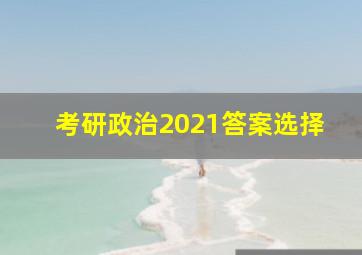 考研政治2021答案选择